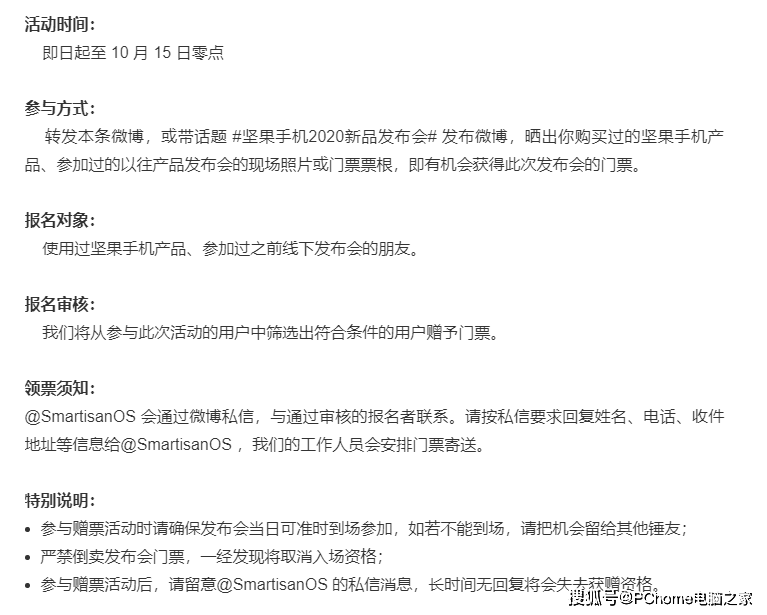 活动时间：
即日起至 10 月 15 日零点

参与方式：
转发本条微博，或带话题 #坚果手机2020新品发布会# 发布微博，晒出你购买过的坚果手机产品、参加过的以往产品发布会的现场照片或门票票根，即有机会获得此次发布会的门票。

报名对象：
使用过坚果手机产品、参加过之前线下发布会的朋友。

报名审核：
我们将从参与此次活动的用户中筛选出符合条件的用户赠予门票。

领票须知：
@SmartisanOS 会通过微博私信，与通过审核的报名者联系。请按私信要求回复姓名、电话、收件地址等信息给@SmartisanOS ，我们的工作人员会安排门票寄送。

特别说明：
• 参与赠票活动时请确保发布会当日可准时到场参加，如若不能到场，请把机会留给其他锤友；
• 严禁倒卖发布会门票，一经发现将取消入场资格；
• 参与赠票活动后，请留意@SmartisanOS 的私信消息，长时间无回复将会失去获赠资格。

搜狐号@PChome电脑之家